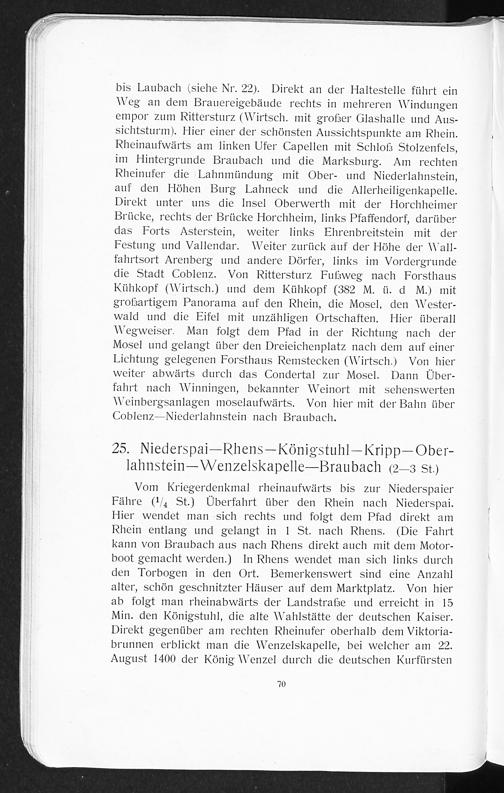 bis Laubach (siehe Nr. 22). Direkt an der Haltestelle führt ein Weg an dem Brauereigebäude rechts in mehreren Windungen empor zum Rittersturz (Wirtsch. mit großer Glashalle und Aussichtsturm). Hier einer der schönsten Aussichtspunkte am Rhein. Rheinaufwärts am linken Ufer Capellen mit Schloß Stolzenfels, im Hintergrunde Braubach und die Marksburg. Am rechten Rheinufer die Lahnmündung mit Ober- und Niederlahnstein, auf den Höhen Burg Lahneck und die Allerheiligenkapelle. Direkt unter uns die Insel Oberwerth mit der Horchheimer Brücke, rechts der Brücke Horchheim, links Pfaffendorf, darüber das Forts Asterstein, weiter links Ehrenbreitstein mit der Festung und Vallendar. Weiter zurück auf der Höhe der Wallfahrtsort Arenberg und andere Dörfer, links im Vordergrunde die Stadt Coblenz. Von Rittersturz Fußweg nach Forsthaus Kühkopf (Wirtsch.) und dem Kühkopf (382 M. ü. d M.) mit großartigem Panorama auf den Rhein, die Mosel, den Westerwald und die Eifel mit unzähligen Ortschaften. Hier überall Wegweiser. Man folgt dem Pfad in der Richtung nach der Mosel und gelangt über den Dreieichenplatz nach dem auf einer Lichtung gelegenen Forsthaus Remstecken (Wirtsch.) Von hier weiter abwärts durch das Condertal zur Mosel. Dann Überfahrt nach Winningen, bekannter Weinort mit sehenswerten Weinbergsanlagen moselaufwärts. Von hier mit der Bahn über Coblenz—Niederlahnstein nach Braubach.

25. Niederspai—Rhens—Königstuhl—Kripp—Oberlahnstein—Wenzelskapelle—Braubach (2—3 St.)

Vom Kriegerdenkmal rheinaufwärts bis zur Niederspaier Fähre ($^1/_4$ St.) Überfahrt über den Rhein nach Niederspai. Hier wendet man sich rechts und folgt dem Pfad direkt am Rhein entlang und gelangt in 1 St. nach Rhens. (Die Fahrt kann von Braubach aus nach Rhens direkt auch mit dem Motorboot gemacht werden.) In Rhens wendet man sich links durch den Torbogen in den Ort. Bemerkenswert sind eine Anzahl alter, schön geschnitzter Häuser auf dem Marktplatz. Von hier ab folgt man rheinabwärts der Landstraße und erreicht in 15 Min. den Königstuhl, die alte Wahlstätte der deutschen Kaiser. Direkt gegenüber am rechten Rheinufer oberhalb dem Viktoriabrunnen erblickt man die Wenzelskapelle, bei welcher am 22. August 1400 der König Wenzel durch die deutschen Kurfürsten

70